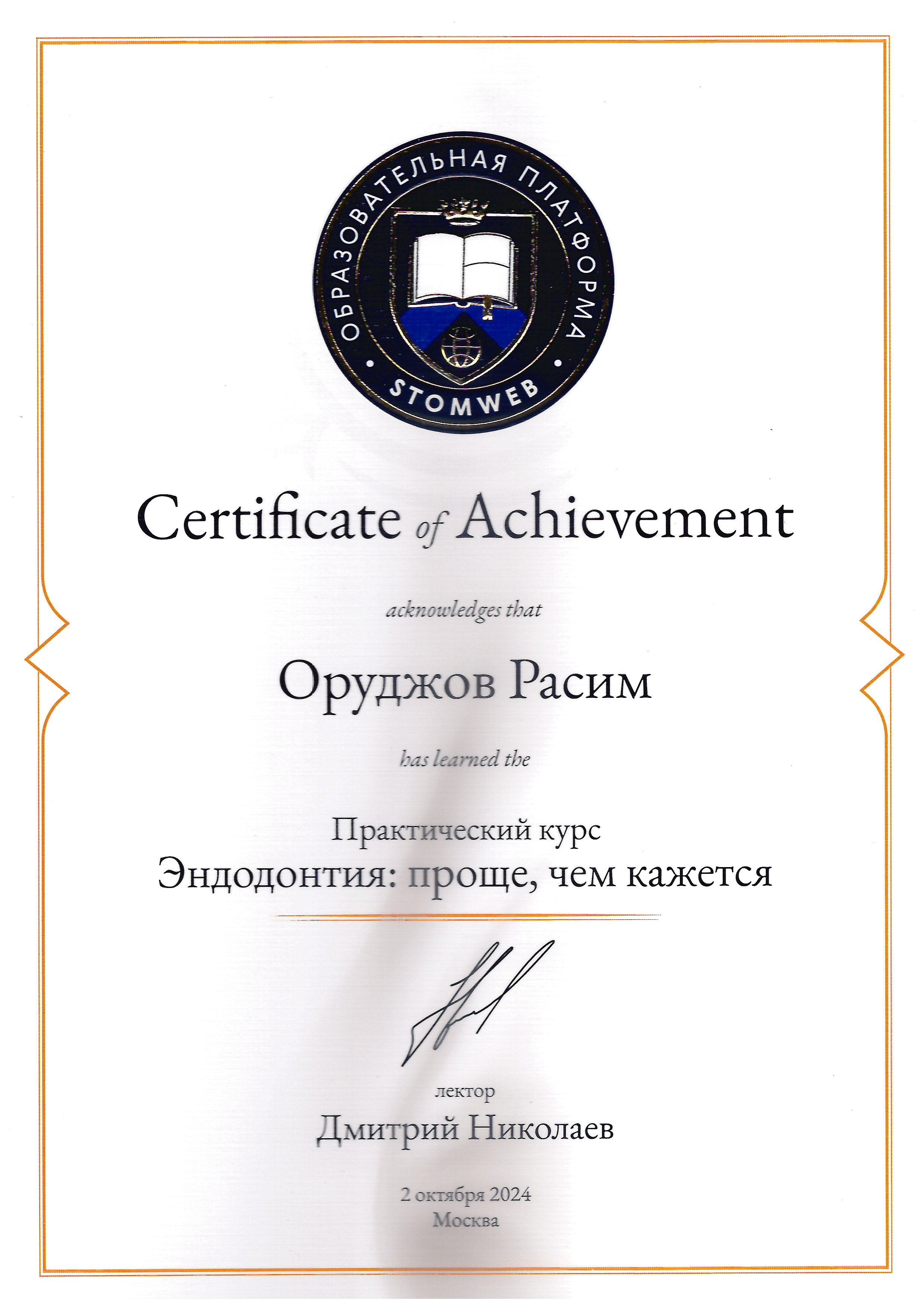 ОБРАЗОВАТЕЛЬНАЯ ПЛАТФОРМА
STOMWEB

Certificate of Achievement

acknowledges that

Оруджов Расим

has learned the

Практический курс
Эндодонтия: проще, чем кажется

лектор
Дмитрий Николаев

2 октября 2024
Москва